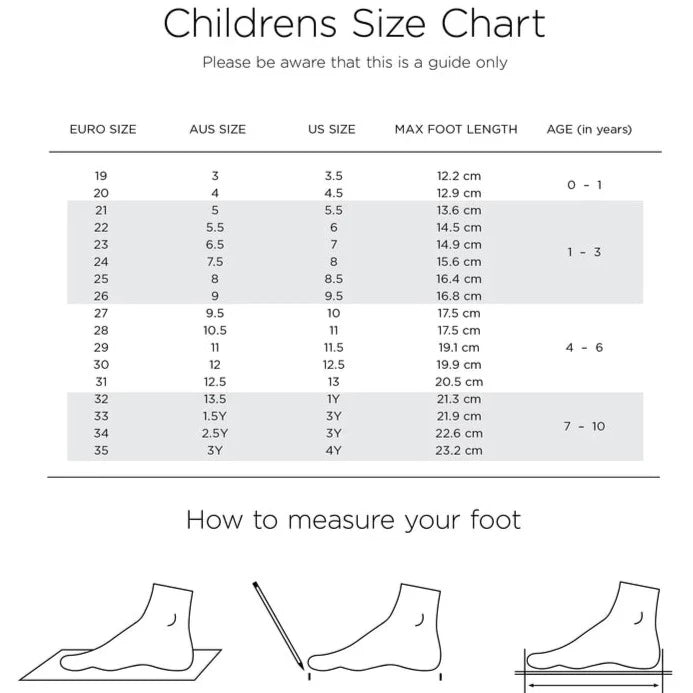 Childrens Size Chart

Please be aware that this is a guide only

| EURO SIZE | AUS SIZE | US SIZE | MAX FOOT LENGTH | AGE (in years) |
|---|---|---|---|---|
| 19 | 3 | 3.5 | 12.2 cm | 0 - 1 |
| 20 | 4 | 4.5 | 12.9 cm | |
| 21 | 5 | 5.5 | 13.6 cm | 1 - 3 |
| 22 | 5.5 | 6 | 14.5 cm | |
| 23 | 6.5 | 7 | 14.9 cm | |
| 24 | 7.5 | 8 | 15.6 cm | |
| 25 | 8 | 8.5 | 16.4 cm | |
| 26 | 9 | 9.5 | 16.8 cm | |
| 27 | 9.5 | 10 | 17.5 cm | 4 - 6 |
| 28 | 10.5 | 11 | 17.5 cm | |
| 29 | 11 | 11.5 | 19.1 cm | |
| 30 | 12 | 12.5 | 19.9 cm | |
| 31 | 12.5 | 13 | 20.5 cm | |
| 32 | 13.5 | 1Y | 21.3 cm | 7 - 10 |
| 33 | 1.5Y | 3Y | 21.9 cm | |
| 34 | 2.5Y | 3Y | 22.6 cm | |
| 35 | 3Y | 4Y | 23.2 cm | |

How to measure your foot